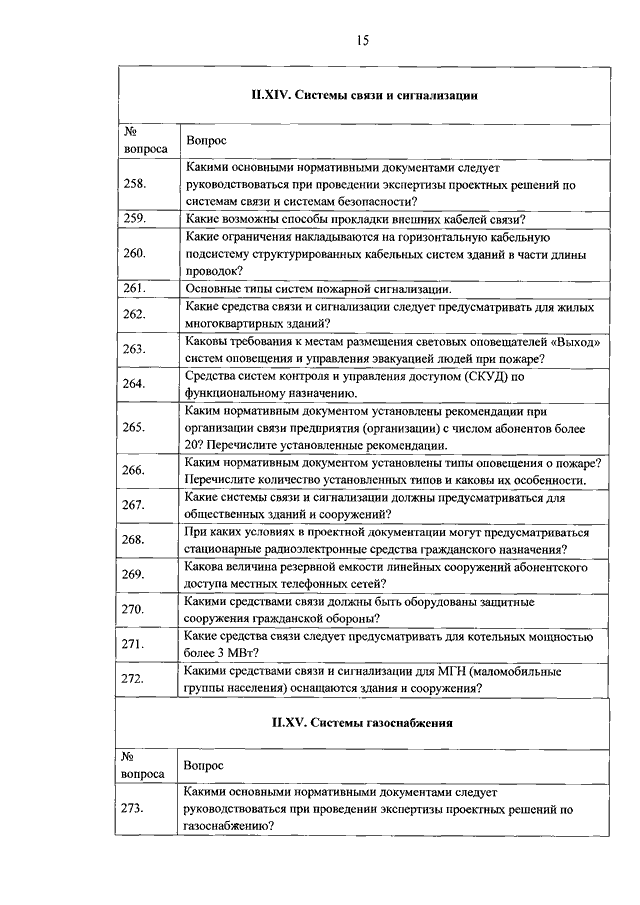 15

**II.XIV. Системы связи и сигнализации**

| № вопроса | Вопрос |
|---|---|
| 258. | Какими основными нормативными документами следует руководствоваться при проведении экспертизы проектных решений по системам связи и системам безопасности? |
| 259. | Какие возможны способы прокладки внешних кабелей связи? |
| 260. | Какие ограничения накладываются на горизонтальную кабельную подсистему структурированных кабельных систем зданий в части длины проводок? |
| 261. | Основные типы систем пожарной сигнализации. |
| 262. | Какие средства связи и сигнализации следует предусматривать для жилых многоквартирных зданий? |
| 263. | Каковы требования к местам размещения световых оповещателей «Выход» систем оповещения и управления эвакуацией людей при пожаре? |
| 264. | Средства систем контроля и управления доступом (СКУД) по функциональному назначению. |
| 265. | Каким нормативным документом установлены рекомендации при организации связи предприятия (организации) с числом абонентов более 20? Перечислите установленные рекомендации. |
| 266. | Каким нормативным документом установлены типы оповещения о пожаре? Перечислите количество установленных типов и каковы их особенности. |
| 267. | Какие системы связи и сигнализации должны предусматриваться для общественных зданий и сооружений? |
| 268. | При каких условиях в проектной документации могут предусматриваться стационарные радиоэлектронные средства гражданского назначения? |
| 269. | Какова величина резервной емкости линейных сооружений абонентского доступа местных телефонных сетей? |
| 270. | Какими средствами связи должны быть оборудованы защитные сооружения гражданской обороны? |
| 271. | Какие средства связи следует предусматривать для котельных мощностью более 3 МВт? |
| 272. | Какими средствами связи и сигнализации для МГН (маломобильные группы населения) оснащаются здания и сооружения? |

**II.XV. Системы газоснабжения**

| № вопроса | Вопрос |
|---|---|
| 273. | Какими основными нормативными документами следует руководствоваться при проведении экспертизы проектных решений по газоснабжению? |